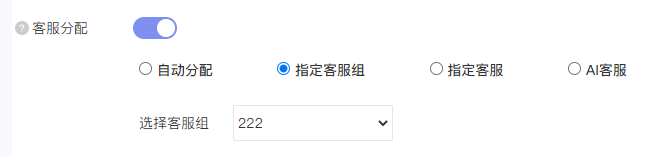 ? 客服分配

自动分配 指定客服组 指定客服 AI客服

选择客服组 222